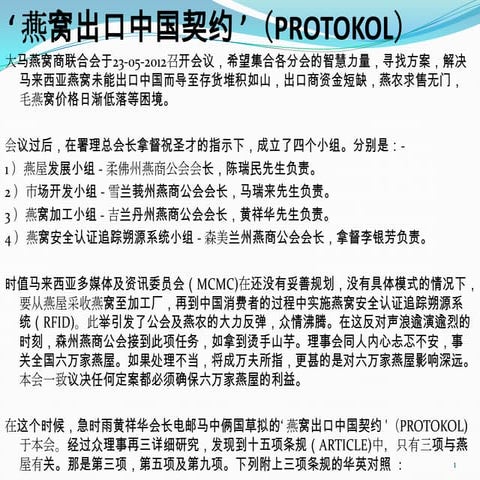 ‘燕窝出口中国契约’（PROTOKOL）

大马燕窝商联合会于23-05-2012召开会议，希望集合各分会的智慧力量，寻找方案，解决马来西亚燕窝未能出口中国而导至存货堆积如山，出口商资金短缺，燕农求售无门，毛燕窝价格日渐低落等困境。

会议过后，在署理总会长拿督祝圣才的指示下，成立了四个小组。分别是：-
1）燕屋发展小组 - 柔佛州燕商公会会长，陈瑞民先生负责。
2）市场开发小组 - 雪兰莪州燕商公会会长，马瑞来先生负责。
3）燕窝加工小组 - 吉兰丹州燕商公会会长，黄祥华先生负责。
4）燕窝安全认证追踪朔源系统小组 - 森美兰州燕商公会会长，拿督李银芳负责。

时值马来西亚多媒体及资讯委员会（MCMC)在还没有妥善规划，没有具体模式的情况下，要从燕屋采收燕窝至加工厂，再到中国消费者的过程中实施燕窝安全认证追踪朔源系统（RFID)。此举引发了公会及燕农的大力反弹，众情沸腾。在这反对声浪逾演逾烈的时刻，森州燕商公会接到此项任务，如拿到烫手山芋。理事会同人内心忐忑不安，事关全国六万家燕屋。如果处理不当，将成万夫所指，更甚的是对六万家燕屋影响深远。本会一致议决任何定案都必须确保六万家燕屋的利益。

在这个时候，急时雨黄祥华会长电邮马中俩国草拟的‘燕窝出口中国契约’（PROTOKOL）于本会。经过众理事再三详细研究，发现到十五项条规（ARTICLE)中，只有三项与燕屋有关。那是第三项，第五项及第九项。下列附上三项条规的华英对照：

1